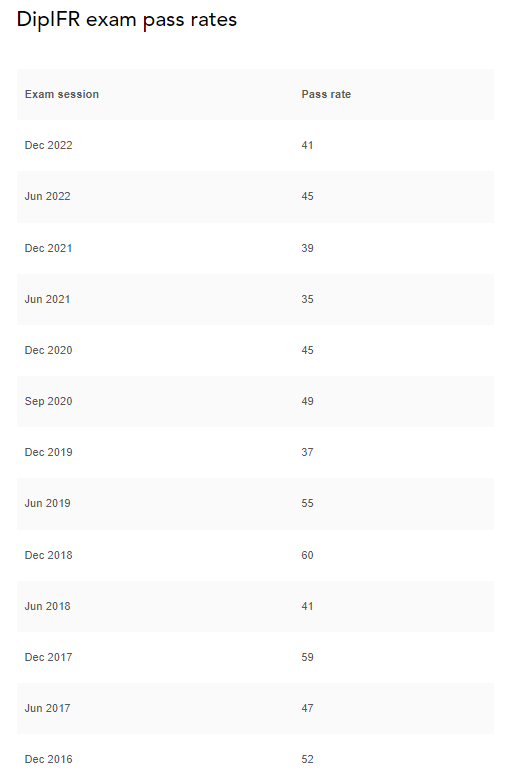 DipIFR exam pass rates

| Exam session | Pass rate |
|---|---|
| Dec 2022 | 41 |
| Jun 2022 | 45 |
| Dec 2021 | 39 |
| Jun 2021 | 35 |
| Dec 2020 | 45 |
| Sep 2020 | 49 |
| Dec 2019 | 37 |
| Jun 2019 | 55 |
| Dec 2018 | 60 |
| Jun 2018 | 41 |
| Dec 2017 | 59 |
| Jun 2017 | 47 |
| Dec 2016 | 52 |